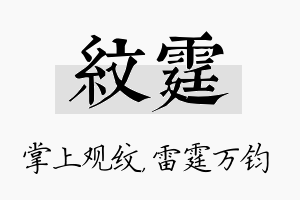 紋霆

掌上观纹，雷霆万钧